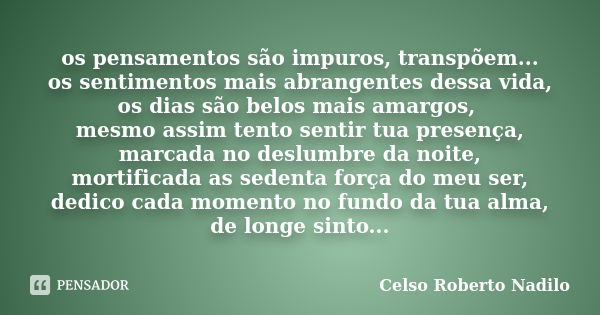 os pensamentos são impuros, transpõem...
os sentimentos mais abrangentes dessa vida,
os dias são belos mais amargos,
mesmo assim tento sentir tua presença,
marcada no deslumbre da noite,
mortificada as sedenta força do meu ser,
dedico cada momento no fundo da tua alma,
de longe sinto...

PENSADOR

Celso Roberto Nadilo